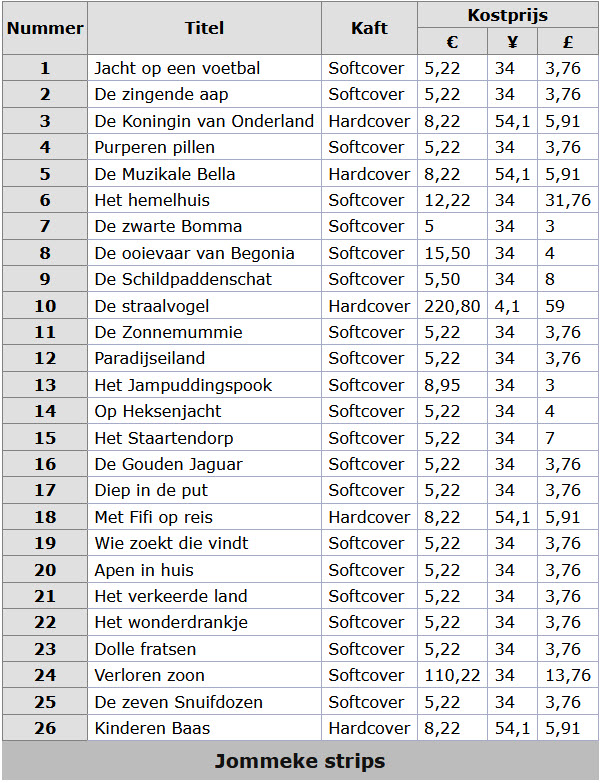 | Nummer | Titel | Kaft | Kostprijs € | Kostprijs ¥ | Kostprijs £ |
|---|---|---|---|---|---|
| 1 | Jacht op een voetbal | Softcover | 5,22 | 34 | 3,76 |
| 2 | De zingende aap | Softcover | 5,22 | 34 | 3,76 |
| 3 | De Koningin van Onderland | Hardcover | 8,22 | 54,1 | 5,91 |
| 4 | Purperen pillen | Softcover | 5,22 | 34 | 3,76 |
| 5 | De Muzikale Bella | Hardcover | 8,22 | 54,1 | 5,91 |
| 6 | Het hemelhuis | Softcover | 12,22 | 34 | 31,76 |
| 7 | De zwarte Bomma | Softcover | 5 | 34 | 3 |
| 8 | De ooievaar van Begonia | Softcover | 15,50 | 34 | 4 |
| 9 | De Schildpaddenschat | Softcover | 5,50 | 34 | 8 |
| 10 | De straalvogel | Hardcover | 220,80 | 4,1 | 59 |
| 11 | De Zonnemummie | Softcover | 5,22 | 34 | 3,76 |
| 12 | Paradijseiland | Softcover | 5,22 | 34 | 3,76 |
| 13 | Het Jampuddingspook | Softcover | 8,95 | 34 | 3 |
| 14 | Op Heksenjacht | Softcover | 5,22 | 34 | 4 |
| 15 | Het Staartendorp | Softcover | 5,22 | 34 | 7 |
| 16 | De Gouden Jaguar | Softcover | 5,22 | 34 | 3,76 |
| 17 | Diep in de put | Softcover | 5,22 | 34 | 3,76 |
| 18 | Met Fifi op reis | Hardcover | 8,22 | 54,1 | 5,91 |
| 19 | Wie zoekt die vindt | Softcover | 5,22 | 34 | 3,76 |
| 20 | Apen in huis | Softcover | 5,22 | 34 | 3,76 |
| 21 | Het verkeerde land | Softcover | 5,22 | 34 | 3,76 |
| 22 | Het wonderdrankje | Softcover | 5,22 | 34 | 3,76 |
| 23 | Dolle fratsen | Softcover | 5,22 | 34 | 3,76 |
| 24 | Verloren zoon | Softcover | 110,22 | 34 | 13,76 |
| 25 | De zeven Snuifdozen | Softcover | 5,22 | 34 | 3,76 |
| 26 | Kinderen Baas | Hardcover | 8,22 | 54,1 | 5,91 |

Jommeke strips